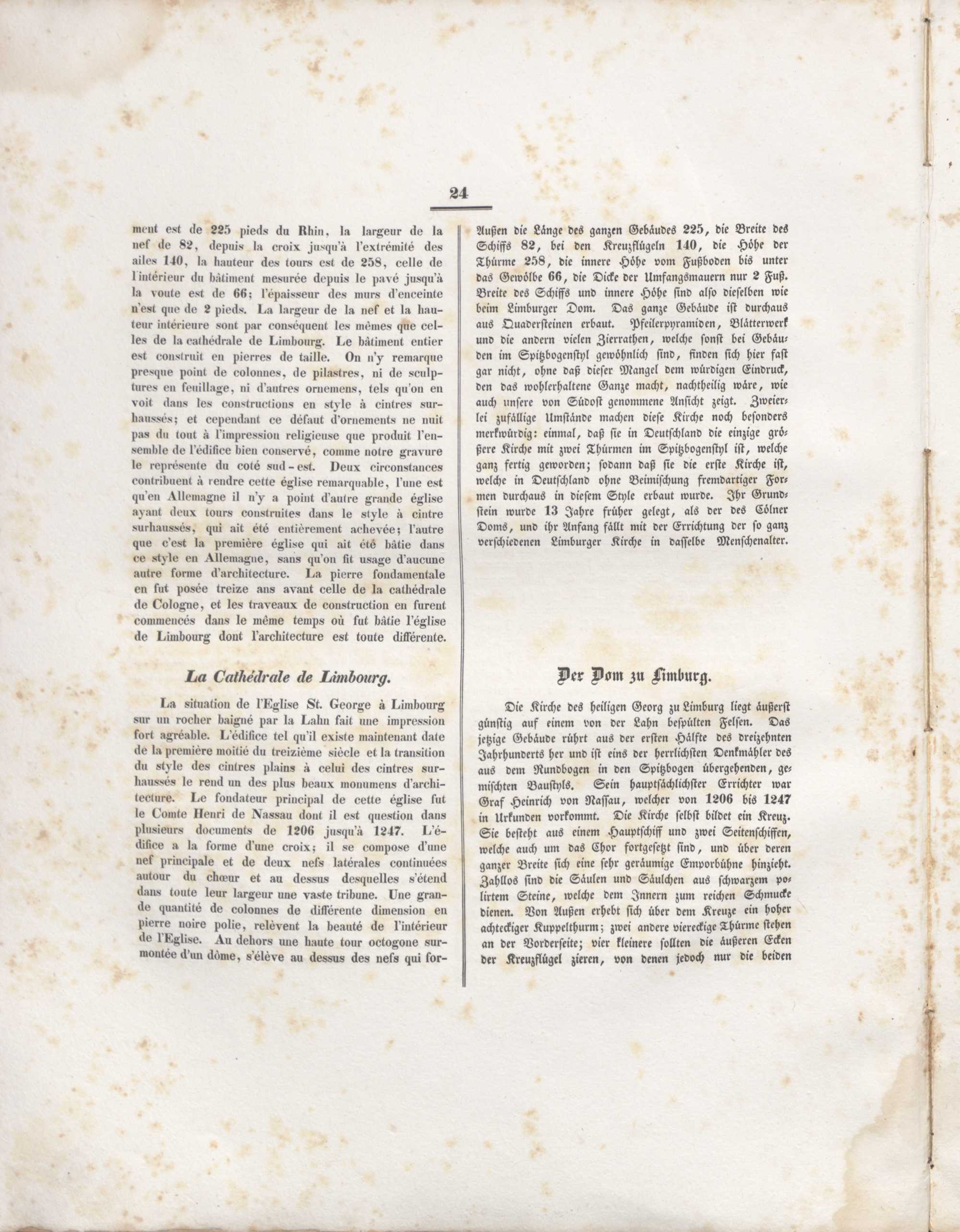 24

ment est de 225 pieds du Rhin, la largeur de la nef de 82, depuis la croix jusqu'à l'extrémité des ailes 140, la hauteur des tours est de 258, celle de l'intérieur du bâtiment mesurée depuis le pavé jusqu'à la voute est de 66; l'épaisseur des murs d'enceinte n'est que de 2 pieds. La largeur de la nef et la hauteur intérieure sont par conséquent les mêmes que celles de la cathédrale de Limbourg. Le bâtiment entier est construit en pierres de taille. On n'y remarque presque point de colonnes, de pilastres, ni de sculptures en feuillage, ni d'autres ornemens, tels qu'on en voit dans les constructions en style à cintres surhaussés; et cependant ce défaut d'ornements ne nuit pas du tout à l'impression religieuse que produit l'ensemble de l'édifice bien conservé, comme notre gravure le représente du coté sud-est. Deux circonstances contribuent à rendre cette église remarquable, l'une est qu'en Allemagne il n'y a point d'autre grande église ayant deux tours construites dans le style à cintre surhaussés, qui ait été entièrement achevée; l'autre que c'est la première église qui ait été bâtie dans ce style en Allemagne, sans qu'on fit usage d'aucune autre forme d'architecture. La pierre fondamentale en fut posée treize ans avant celle de la cathédrale de Cologne, et les traveaux de construction en furent commencés dans le même temps où fut bâtie l'église de Limbourg dont l'architecture est toute différente.

La Cathédrale de Limbourg.

La situation de l'Eglise St. George à Limbourg sur un rocher baigné par la Lahn fait une impression fort agréable. L'édifice tel qu'il existe maintenant date de la première moitié du treizième siècle et la transition du style des cintres plains à celui des cintres surhaussés le rend un des plus beaux monumens d'architecture. Le fondateur principal de cette église fut le Comte Henri de Nassau dont il est question dans plusieurs documents de 1206 jusqu'à 1247. L'édifice a la forme d'une croix; il se compose d'une nef principale et de deux nefs latérales continuées autour du chœur et au dessus desquelles s'étend dans toute leur largeur une vaste tribune. Une grande quantité de colonnes de différente dimension en pierre noire polie, relèvent la beauté de l'intérieur de l'Eglise. Au dehors une haute tour octogone surmontée d'un dôme, s'élève au dessus des nefs qui for-

Außen die Länge des ganzen Gebäudes 225, die Breite des Schiffs 82, bei den Kreuzflügeln 140, die Höhe der Thürme 258, die innere Höhe vom Fußboden bis unter das Gewölbe 66, die Dicke der Umfangsmauern nur 2 Fuß. Breite des Schiffs und innere Höhe sind also dieselben wie beim Limburger Dom. Das ganze Gebäude ist durchaus aus Quadersteinen erbaut. Pfeilerpyramiden, Blätterwerk und die andern vielen Zierrathen, welche sonst bei Gebäuden im Spitzbogenstyl gewöhnlich sind, finden sich hier fast gar nicht, ohne daß dieser Mangel dem würdigen Eindruck, den das wohlerhaltene Ganze macht, nachtheilig wäre, wie auch unsere von Südost genommene Ansicht zeigt. Zweierlei zufällige Umstände machen diese Kirche noch besonders merkwürdig: einmal, daß sie in Deutschland die einzige größere Kirche mit zwei Thürmen im Spitzbogenstyl ist, welche ganz fertig geworden; sodann daß sie die erste Kirche ist, welche in Deutschland ohne Beimischung fremdartiger Formen durchaus in diesem Style erbaut wurde. Ihr Grundstein wurde 13 Jahre früher gelegt, als der des Cölner Doms, und ihr Anfang fällt mit der Errichtung der so ganz verschiedenen Limburger Kirche in dasselbe Menschenalter.

Der Dom zu Limburg.

Die Kirche des heiligen Georg zu Limburg liegt äußerst günstig auf einem von der Lahn bespülten Felsen. Das jetzige Gebäude rührt aus der ersten Hälfte des dreizehnten Jahrhunderts her und ist eins der herrlichsten Denkmähler des aus dem Rundbogen in den Spitzbogen übergehenden, gemischten Baustyls. Sein hauptsächlichster Errichter war Graf Heinrich von Nassau, welcher von 1206 bis 1247 in Urkunden vorkommt. Die Kirche selbst bildet ein Kreuz. Sie besteht aus einem Hauptschiff und zwei Seitenschiffen, welche auch um das Chor fortgesetzt sind, und über deren ganzer Breite sich eine sehr geräumige Emporbühne hinzieht. Zahllos sind die Säulen und Säulchen aus schwarzem polirtem Steine, welche dem Innern zum reichen Schmucke dienen. Von Außen erhebt sich über dem Kreuze ein hoher achteckiger Kuppelthurm; zwei andere viereckige Thürme stehen an der Vorderseite; vier kleinere sollten die äußeren Ecken der Kreuzflügel zieren, von denen jedoch nur die beiden